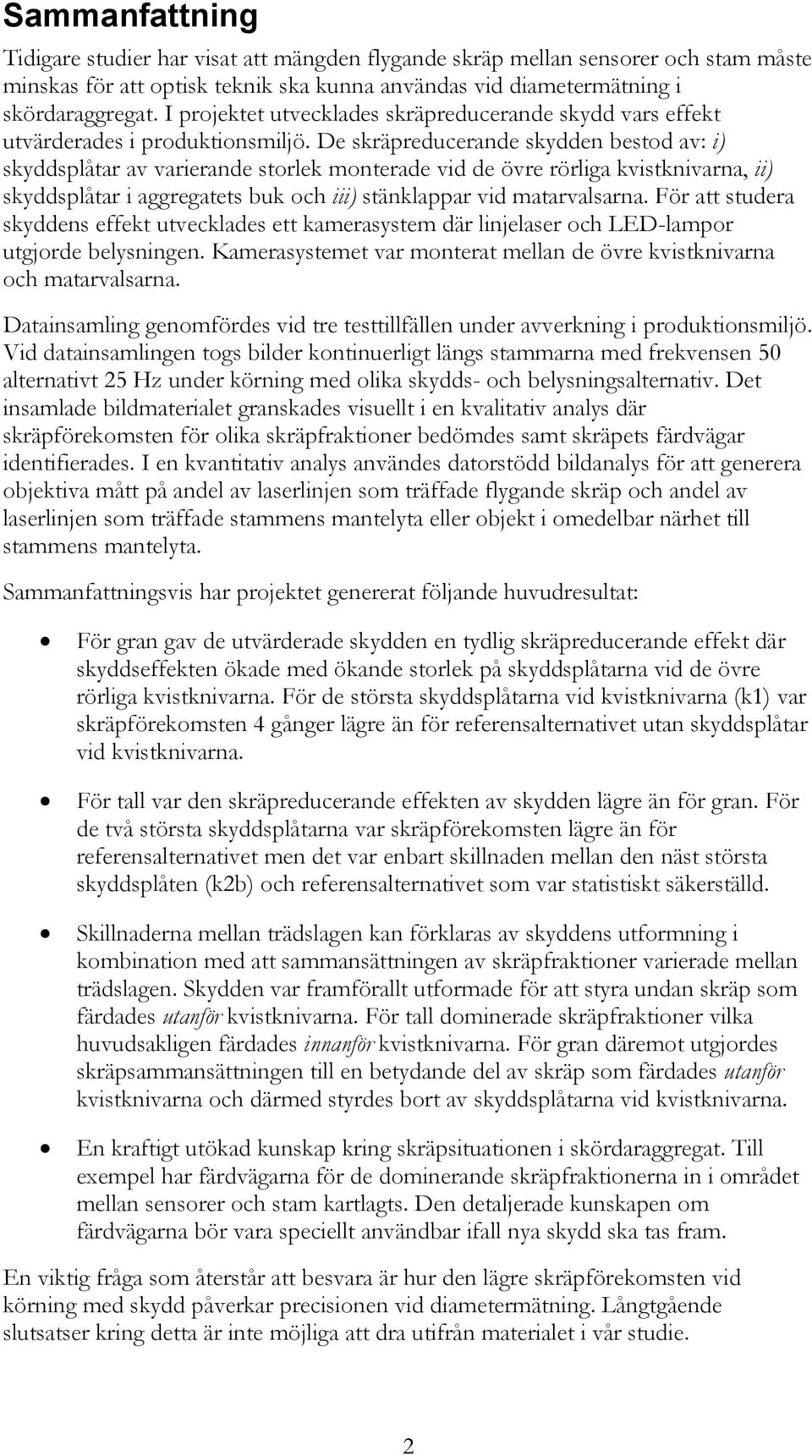 Sammanfattning

Tidigare studier har visat att mängden flygande skräp mellan sensorer och stam måste minskas för att optisk teknik ska kunna användas vid diametermätning i skördaraggregat. I projektet utvecklades skräpreducerande skydd vars effekt utvärderades i produktionsmiljö. De skräpreducerande skydden bestod av: i) skyddsplåtar av varierande storlek monterade vid de övre rörliga kvistknivarna, ii) skyddsplåtar i aggregatets buk och iii) stänklappar vid matarvalsarna. För att studera skyddens effekt utvecklades ett kamerasystem där linjelaser och LED-lampor utgjorde belysningen. Kamerasystemet var monterat mellan de övre kvistknivarna och matarvalsarna.

Datainsamling genomfördes vid tre testtillfällen under avverkning i produktionsmiljö. Vid datainsamlingen togs bilder kontinuerligt längs stammarna med frekvensen 50 alternativt 25 Hz under körning med olika skydds- och belysningsalternativ. Det insamlade bildmaterialet granskades visuellt i en kvalitativ analys där skräpförekomsten för olika skräpfraktioner bedömdes samt skräpets färdvägar identifierades. I en kvantitativ analys användes datorstödd bildanalys för att generera objektiva mått på andel av laserlinjen som träffade flygande skräp och andel av laserlinjen som träffade stammens mantelyta eller objekt i omedelbar närhet till stammens mantelyta.

Sammanfattningsvis har projektet genererat följande huvudresultat:

• För gran gav de utvärderade skydden en tydlig skräpreducerande effekt där skyddseffekten ökade med ökande storlek på skyddsplåtarna vid de övre rörliga kvistknivarna. För de största skyddsplåtarna vid kvistknivarna (k1) var skräpförekomsten 4 gånger lägre än för referensalternativet utan skyddsplåtar vid kvistknivarna.

• För tall var den skräpreducerande effekten av skydden lägre än för gran. För de två största skyddsplåtarna var skräpförekomsten lägre än för referensalternativet men det var enbart skillnaden mellan den näst största skyddsplåten (k2b) och referensalternativet som var statistiskt säkerställd.

• Skillnaderna mellan trädslagen kan förklaras av skyddens utformning i kombination med att sammansättningen av skräpfraktioner varierade mellan trädslagen. Skydden var framförallt utformade för att styra undan skräp som färdades utanför kvistknivarna. För tall dominerade skräpfraktioner vilka huvudsakligen färdades innanför kvistknivarna. För gran däremot utgjordes skräpsammansättningen till en betydande del av skräp som färdades utanför kvistknivarna och därmed styrdes bort av skyddsplåtarna vid kvistknivarna.

• En kraftigt utökad kunskap kring skräpsituationen i skördaraggregat. Till exempel har färdvägarna för de dominerande skräpfraktionerna in i området mellan sensorer och stam kartlagts. Den detaljerade kunskapen om färdvägarna bör vara speciellt användbar ifall nya skydd ska tas fram.

En viktig fråga som återstår att besvara är hur den lägre skräpförekomsten vid körning med skydd påverkar precisionen vid diametermätning. Långtgående slutsatser kring detta är inte möjliga att dra utifrån materialet i vår studie.

2